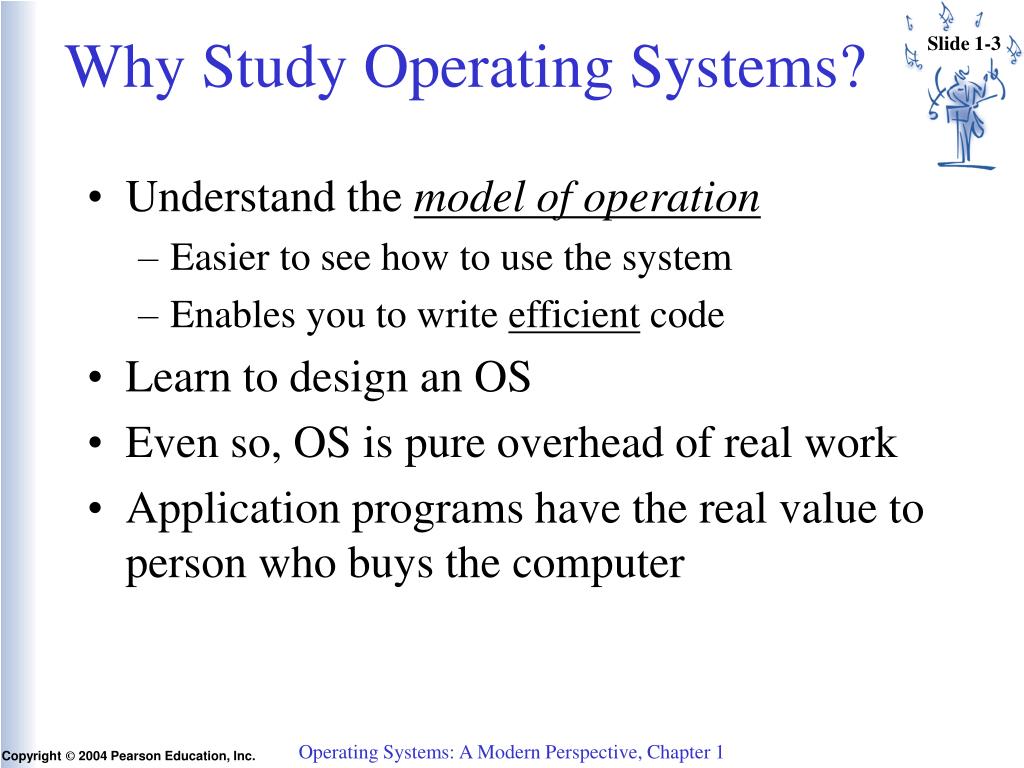 Why Study Operating Systems?

Slide 1-3

• Understand the model of operation
– Easier to see how to use the system
– Enables you to write efficient code
• Learn to design an OS
• Even so, OS is pure overhead of real work
• Application programs have the real value to person who buys the computer

Copyright © 2004 Pearson Education, Inc.

Operating Systems: A Modern Perspective, Chapter 1